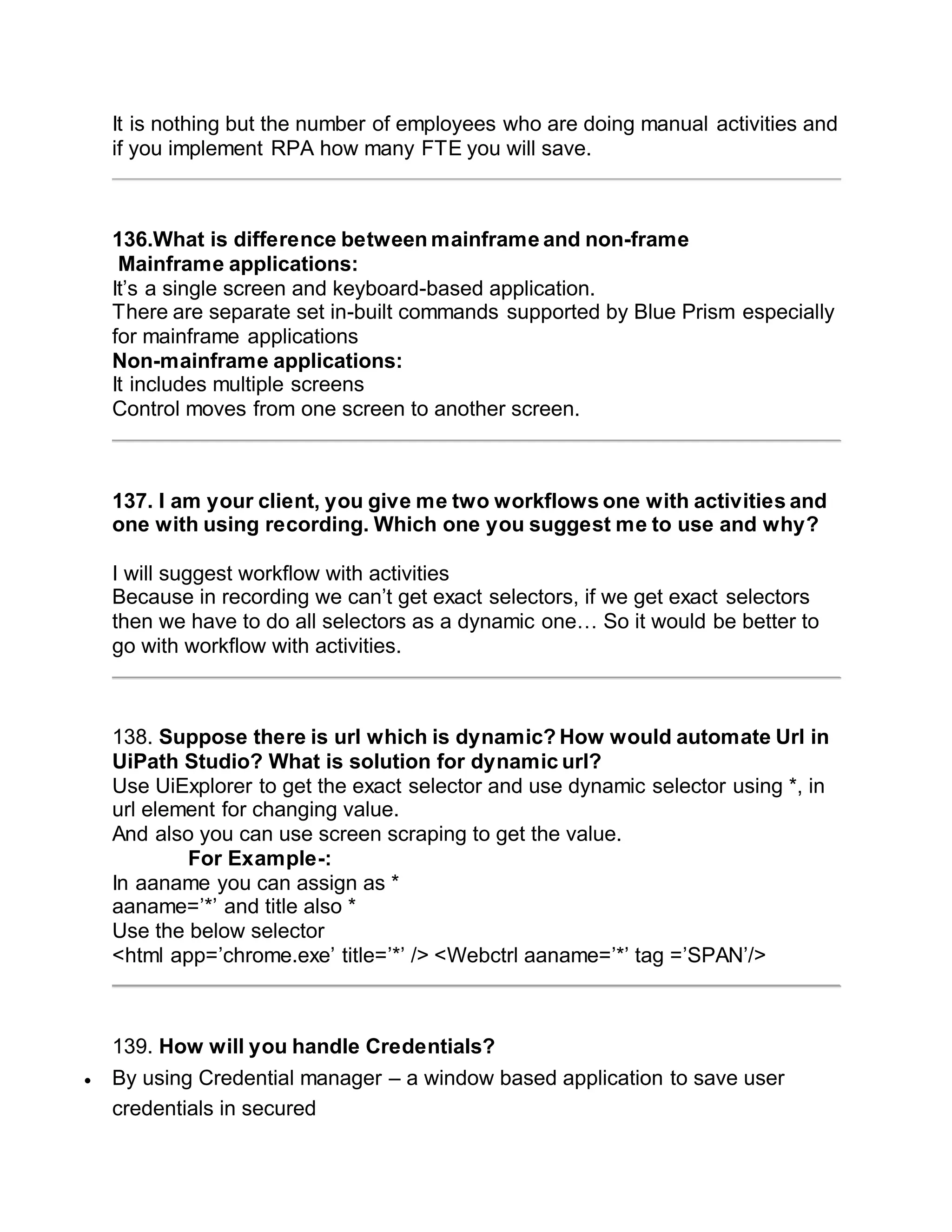 It is nothing but the number of employees who are doing manual activities and if you implement RPA how many FTE you will save.

136.What is difference between mainframe and non-frame
Mainframe applications:
It’s a single screen and keyboard-based application.
There are separate set in-built commands supported by Blue Prism especially for mainframe applications
Non-mainframe applications:
It includes multiple screens
Control moves from one screen to another screen.

137. I am your client, you give me two workflows one with activities and one with using recording. Which one you suggest me to use and why?

I will suggest workflow with activities
Because in recording we can’t get exact selectors, if we get exact selectors then we have to do all selectors as a dynamic one… So it would be better to go with workflow with activities.

138. Suppose there is url which is dynamic? How would automate Url in UiPath Studio? What is solution for dynamic url?
Use UiExplorer to get the exact selector and use dynamic selector using *, in url element for changing value.
And also you can use screen scraping to get the value.
For Example-:
In aaname you can assign as *
aaname=’*’ and title also *
Use the below selector
<html app=’chrome.exe’ title=’*’ /> <Webctrl aaname=’*’ tag =’SPAN’/>

139. How will you handle Credentials?
• By using Credential manager – a window based application to save user credentials in secured